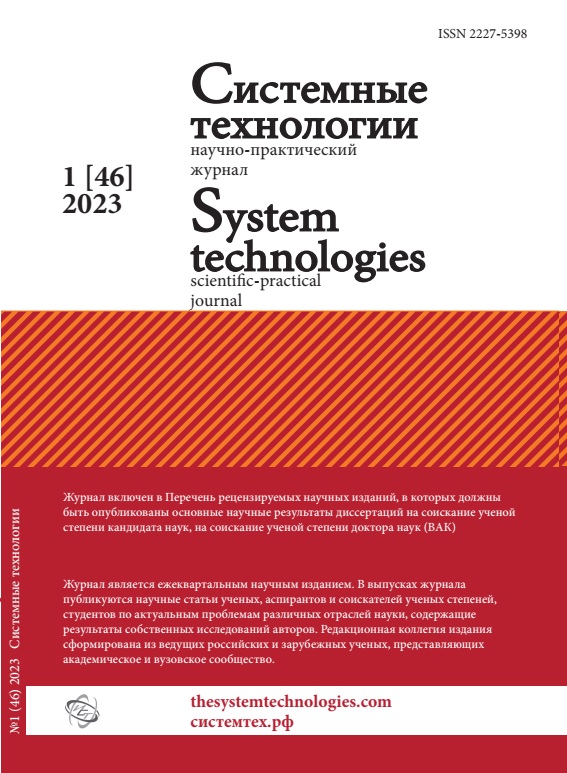 ISSN 2227-5398

Системные технологии

научно-практический журнал

1 [46]
2023

System technologies

scientific-practical journal

Журнал включен в Перечень рецензируемых научных изданий, в которых должны быть опубликованы основные научные результаты диссертаций на соискание ученой степени кандидата наук, на соискание ученой степени доктора наук (ВАК)

Журнал является ежеквартальным научным изданием. В выпусках журнала публикуются научные статьи ученых, аспирантов и соискателей ученых степеней, студентов по актуальным проблемам различных отраслей науки, содержащие результаты собственных исследований авторов. Редакционная коллегия издания сформирована из ведущих российских и зарубежных ученых, представляющих академическое и вузовское сообщество.

thesystemtechnologies.com
системтех.рф

№1 (46) 2023 Системные технологии